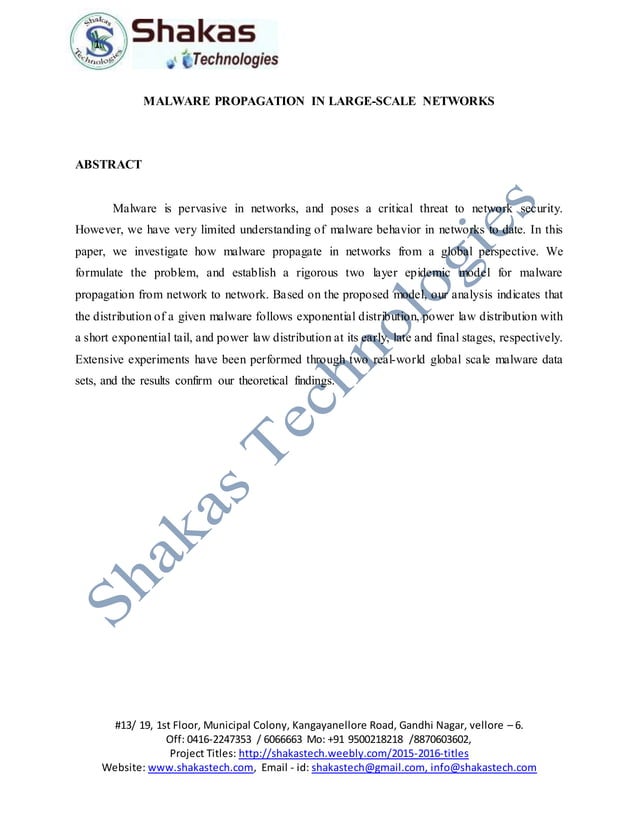 Shakas Technologies

Shakas
Technologies

MALWARE PROPAGATION IN LARGE-SCALE NETWORKS

ABSTRACT

Malware is pervasive in networks, and poses a critical threat to network security. However, we have very limited understanding of malware behavior in networks to date. In this paper, we investigate how malware propagate in networks from a global perspective. We formulate the problem, and establish a rigorous two layer epidemic model for malware propagation from network to network. Based on the proposed model, our analysis indicates that the distribution of a given malware follows exponential distribution, power law distribution with a short exponential tail, and power law distribution at its early, late and final stages, respectively. Extensive experiments have been performed through two real-world global scale malware data sets, and the results confirm our theoretical findings.

Shakas Technologies

#13/ 19, 1st Floor, Municipal Colony, Kangayanellore Road, Gandhi Nagar, vellore – 6.
Off: 0416-2247353 / 6066663 Mo: +91 9500218218 /8870603602,
Project Titles: http://shakastech.weebly.com/2015-2016-titles
Website: www.shakastech.com, Email - id: shakastech@gmail.com, info@shakastech.com